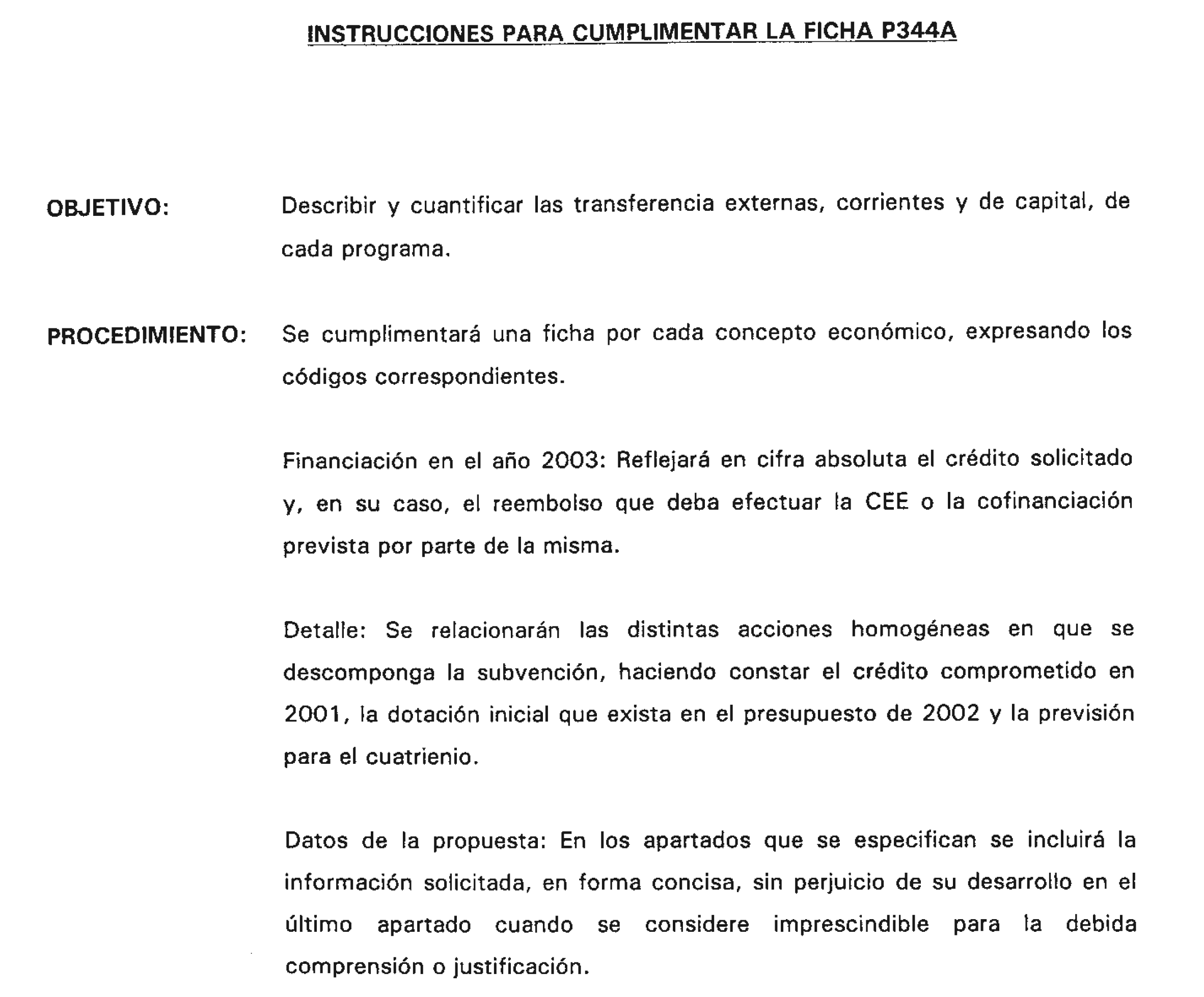 INSTRUCCIONES PARA CUMPLIMENTAR LA FICHA P344A

OBJETIVO: Describir y cuantificar las transferencia externas, corrientes y de capital, de cada programa.

PROCEDIMIENTO: Se cumplimentará una ficha por cada concepto económico, expresando los códigos correspondientes.

Financiación en el año 2003: Reflejará en cifra absoluta el crédito solicitado y, en su caso, el reembolso que deba efectuar la CEE o la cofinanciación prevista por parte de la misma.

Detalle: Se relacionarán las distintas acciones homogéneas en que se descomponga la subvención, haciendo constar el crédito comprometido en 2001, la dotación inicial que exista en el presupuesto de 2002 y la previsión para el cuatrienio.

Datos de la propuesta: En los apartados que se especifican se incluirá la información solicitada, en forma concisa, sin perjuicio de su desarrollo en el último apartado cuando se considere imprescindible para la debida comprensión o justificación.